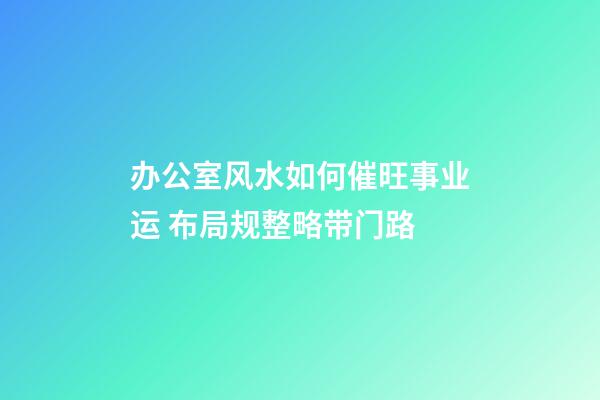 办公室风水如何催旺事业运 布局规整略带门路